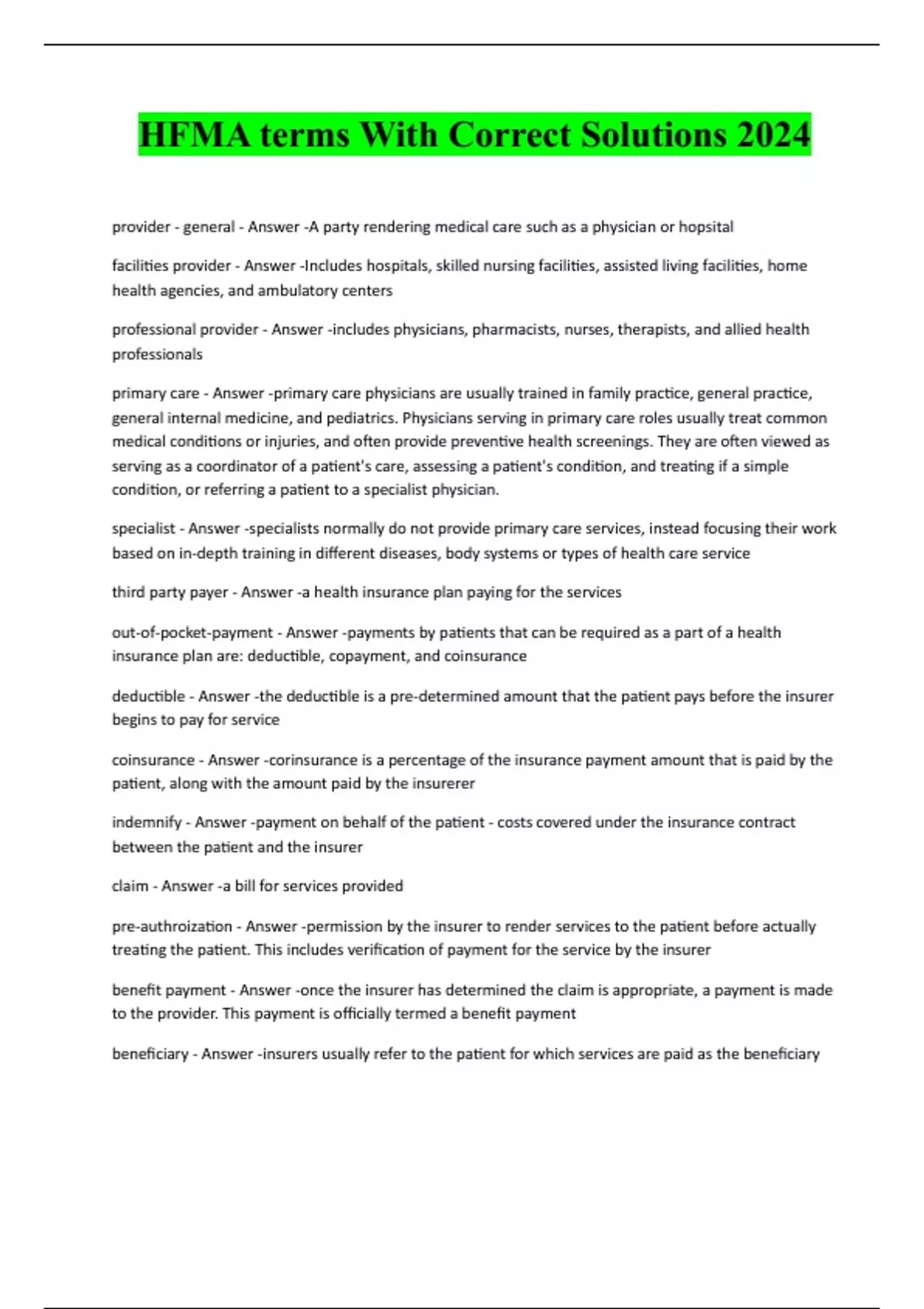 HFMA terms With Correct Solutions 2024

provider - general - Answer -A party rendering medical care such as a physician or hopsital

facilities provider - Answer -Includes hospitals, skilled nursing facilities, assisted living facilities, home health agencies, and ambulatory centers

professional provider - Answer -includes physicians, pharmacists, nurses, therapists, and allied health professionals

primary care - Answer -primary care physicians are usually trained in family practice, general practice, general internal medicine, and pediatrics. Physicians serving in primary care roles usually treat common medical conditions or injuries, and often provide preventive health screenings. They are often viewed as serving as a coordinator of a patient's care, assessing a patient's condition, and treating if a simple condition, or referring a patient to a specialist physician.

specialist - Answer -specialists normally do not provide primary care services, instead focusing their work based on in-depth training in different diseases, body systems or types of health care service

third party payer - Answer -a health insurance plan paying for the services

out-of-pocket-payment - Answer -payments by patients that can be required as a part of a health insurance plan are: deductible, copayment, and coinsurance

deductible - Answer -the deductible is a pre-determined amount that the patient pays before the insurer begins to pay for service

coinsurance - Answer -corinsurance is a percentage of the insurance payment amount that is paid by the patient, along with the amount paid by the insurerer

indemnify - Answer -payment on behalf of the patient - costs covered under the insurance contract between the patient and the insurer

claim - Answer -a bill for services provided

pre-authroization - Answer -permission by the insurer to render services to the patient before actually treating the patient. This includes verification of payment for the service by the insurer

benefit payment - Answer -once the insurer has determined the claim is appropriate, a payment is made to the provider. This payment is officially termed a benefit payment

beneficiary - Answer -insurers usually refer to the patient for which services are paid as the beneficiary